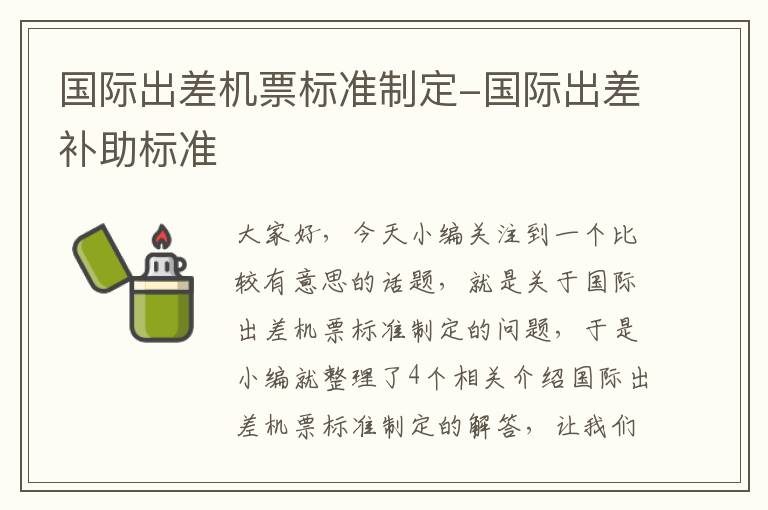 国际出差机票标准制定-国际出差补助标准

大家好，今天小编关注到一个比较有意思的话题，就是关于国际出差机票标准制定的问题，于是小编就整理了4个相关介绍国际出差机票标准制定的解答，让我们